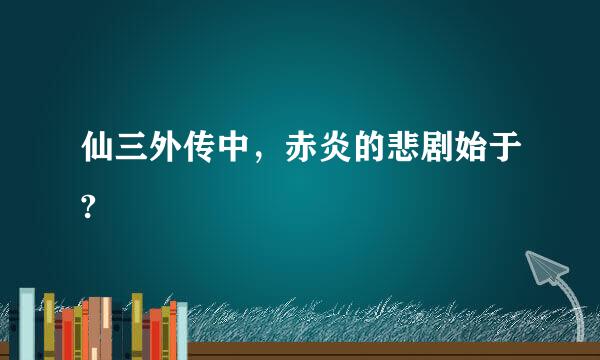 仙三外传中，赤炎的悲剧始于?